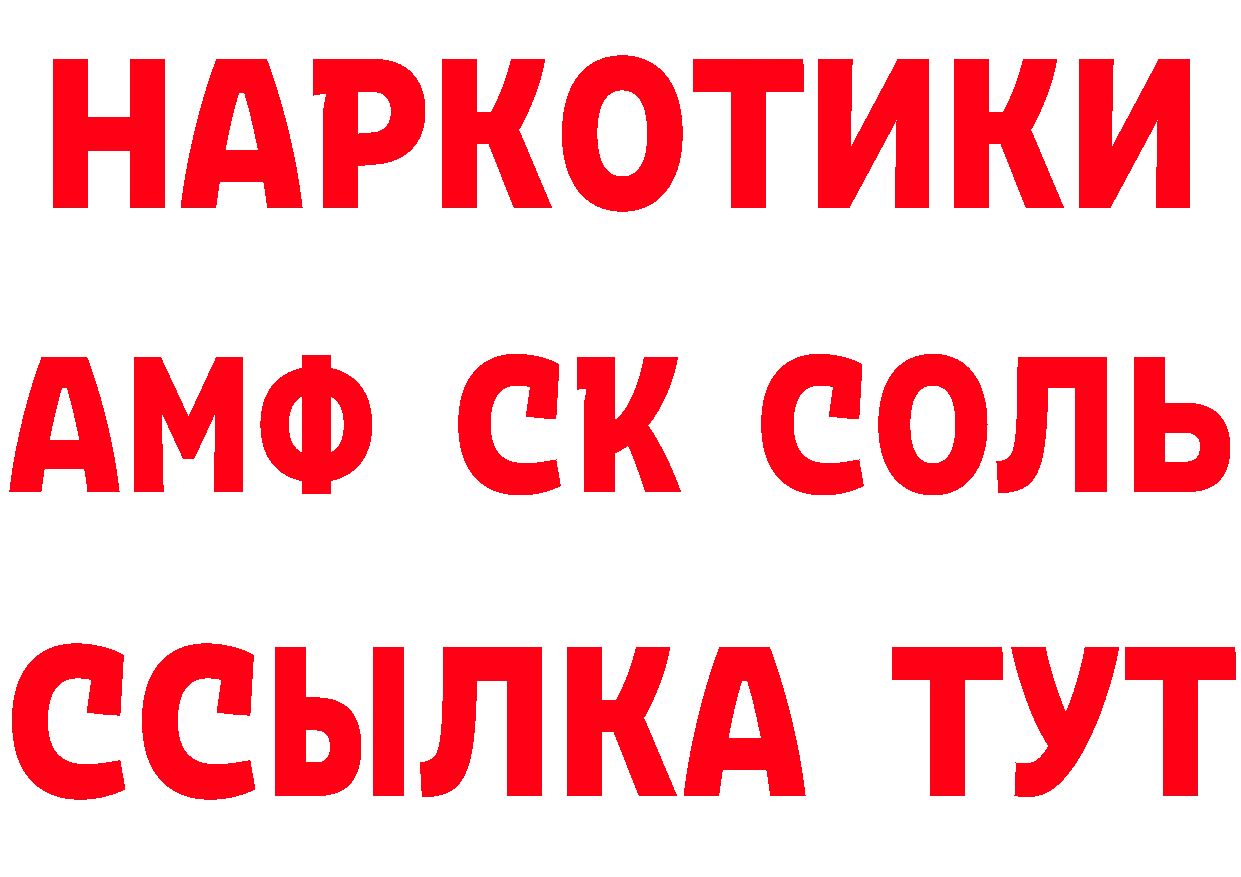 НАРКОТИКИ

АМФ СК СОЛЬ

ССЫЛКА ТУТ